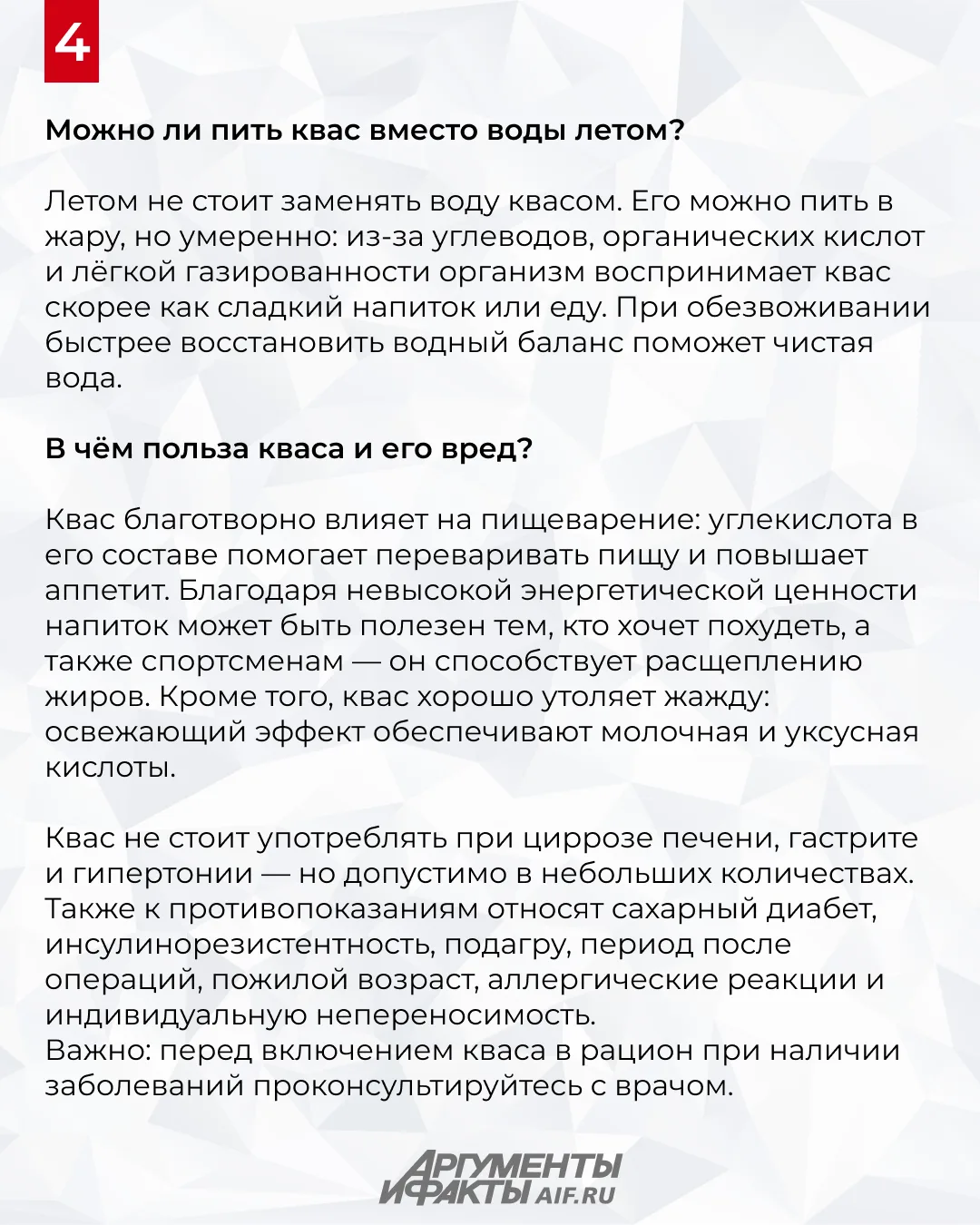 4

Можно ли пить квас вместо воды летом?

Летом не стоит заменять воду квасом. Его можно пить в жару, но умеренно: из-за углеводов, органических кислот и лёгкой газированности организм воспринимает квас скорее как сладкий напиток или еду. При обезвоживании быстрее восстановить водный баланс поможет чистая вода.

В чём польза кваса и его вред?

Квас благотворно влияет на пищеварение: углекислота в его составе помогает переваривать пищу и повышает аппетит. Благодаря невысокой энергетической ценности напиток может быть полезен тем, кто хочет похудеть, а также спортсменам — он способствует расщеплению жиров. Кроме того, квас хорошо утоляет жажду: освежающий эффект обеспечивают молочная и уксусная кислоты.

Квас не стоит употреблять при циррозе печени, гастрите и гипертонии — но допустимо в небольших количествах. Также к противопоказаниям относят сахарный диабет, инсулинорезистентность, подагру, период после операций, пожилой возраст, аллергические реакции и индивидуальную непереносимость.
Важно: перед включением кваса в рацион при наличии заболеваний проконсультируйтесь с врачом.

АРГУМЕНТЫ И ФАКТЫ AIF.RU